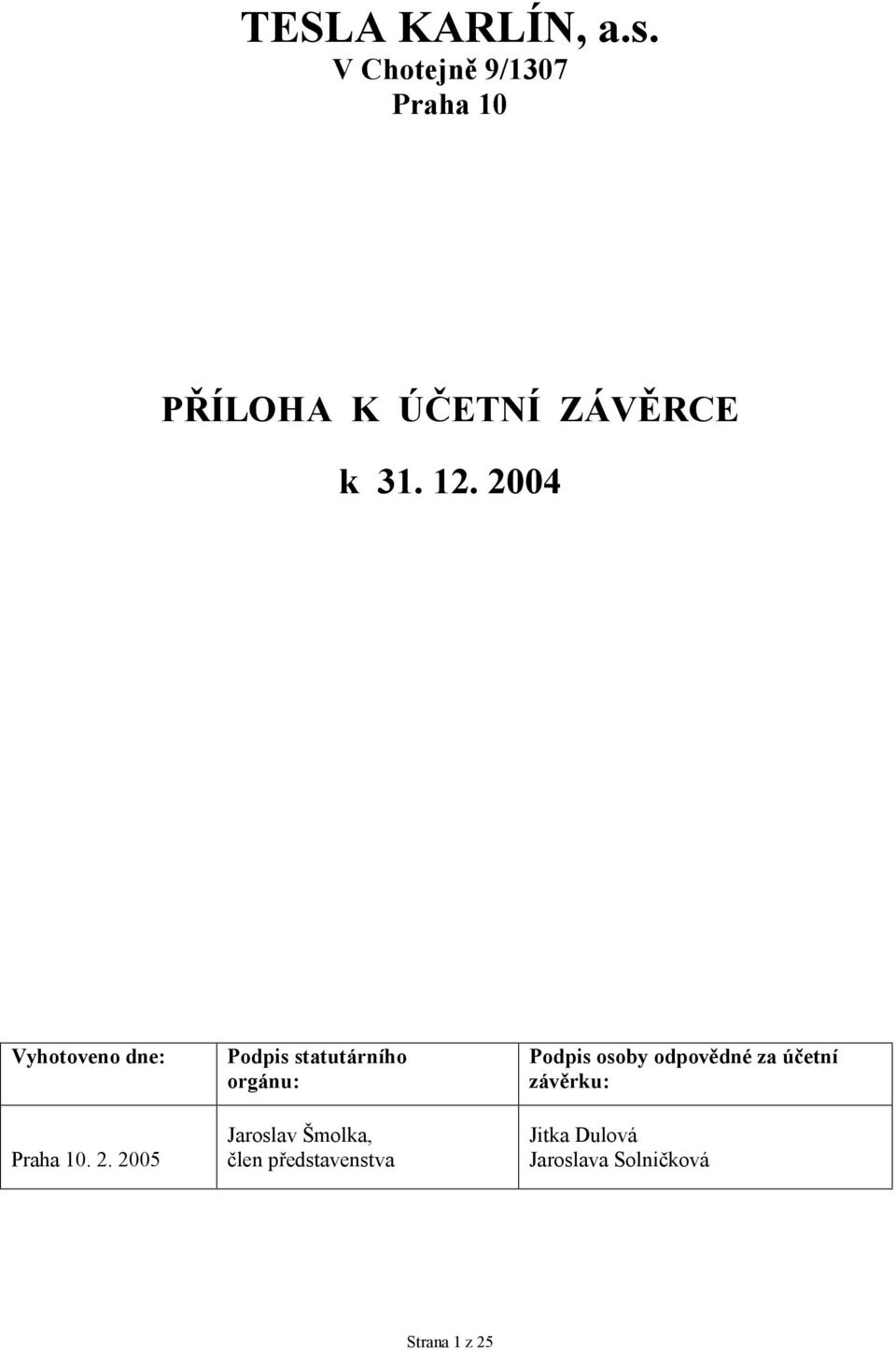 TESLA KARLÍN, a.s.
V Chotejně 9/1307
Praha 10

PŘÍLOHA K ÚČETNÍ ZÁVĚRCE

k 31. 12. 2004

| Vyhotoveno dne: | Podpis statutárního orgánu: | Podpis osoby odpovědné za účetní závěrku: |
|---|---|---|
| Praha 10. 2. 2005 | Jaroslav Šmolka, člen představenstva | Jitka Dulová Jaroslava Solničková |

Strana 1 z 25